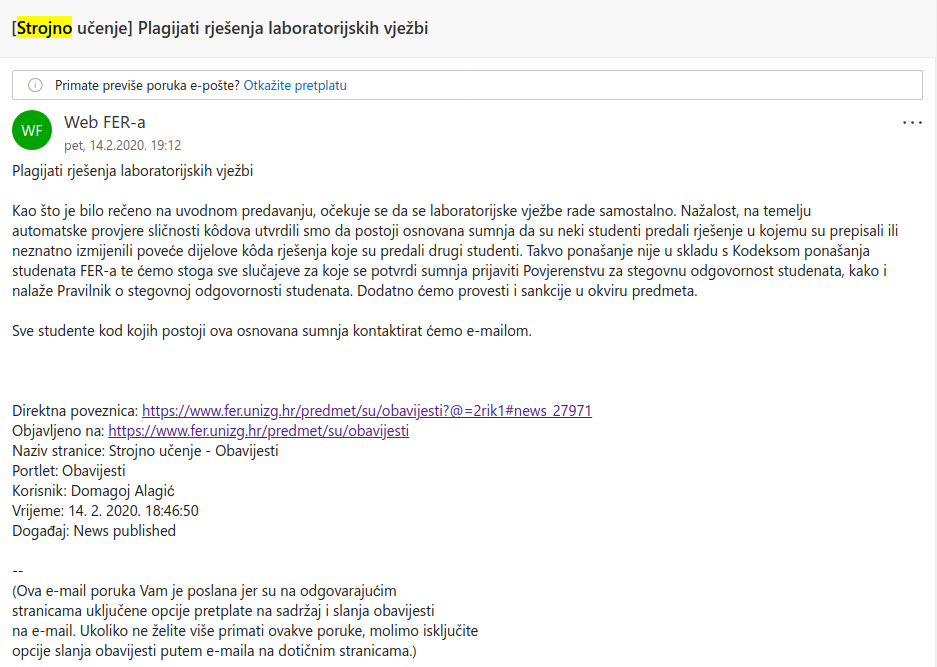 [Strojno učenje] Plagijati rješenja laboratorijskih vježbi

Primate previše poruka e-pošte? Otkažite pretplatu

WF
Web FER-a
pet, 14.2.2020. 19:12

...

Plagijati rješenja laboratorijskih vježbi

Kao što je bilo rečeno na uvodnom predavanju, očekuje se da se laboratorijske vježbe rade samostalno. Nažalost, na temelju automatske provjere sličnosti kôdova utvrdili smo da postoji osnovana sumnja da su neki studenti predali rješenje u kojemu su prepisali ili neznatno izmijenili poveće dijelove kôda rješenja koje su predali drugi studenti. Takvo ponašanje nije u skladu s Kodeksom ponašanja studenata FER-a te ćemo stoga sve slučajeve za koje se potvrdi sumnja prijaviti Povjerenstvu za stegovnu odgovornost studenata, kako i nalaže Pravilnik o stegovnoj odgovornosti studenata. Dodatno ćemo provesti i sankcije u okviru predmeta.

Sve studente kod kojih postoji ova osnovana sumnja kontaktirat ćemo e-mailom.

Direktna poveznica: https://www.fer.unizg.hr/predmet/su/obavijesti?@=2rik1#news_27971
Objavljeno na: https://www.fer.unizg.hr/predmet/su/obavijesti
Naziv stranice: Strojno učenje - Obavijesti
Portlet: Obavijesti
Korisnik: Domagoj Alagić
Vrijeme: 14. 2. 2020. 18:46:50
Događaj: News published

--
(Ova e-mail poruka Vam je poslana jer su na odgovarajućim stranicama uključene opcije pretplate na sadržaj i slanja obavijesti na e-mail. Ukoliko ne želite više primati ovakve poruke, molimo isključite opcije slanja obavijesti putem e-maila na dotičnim stranicama.)